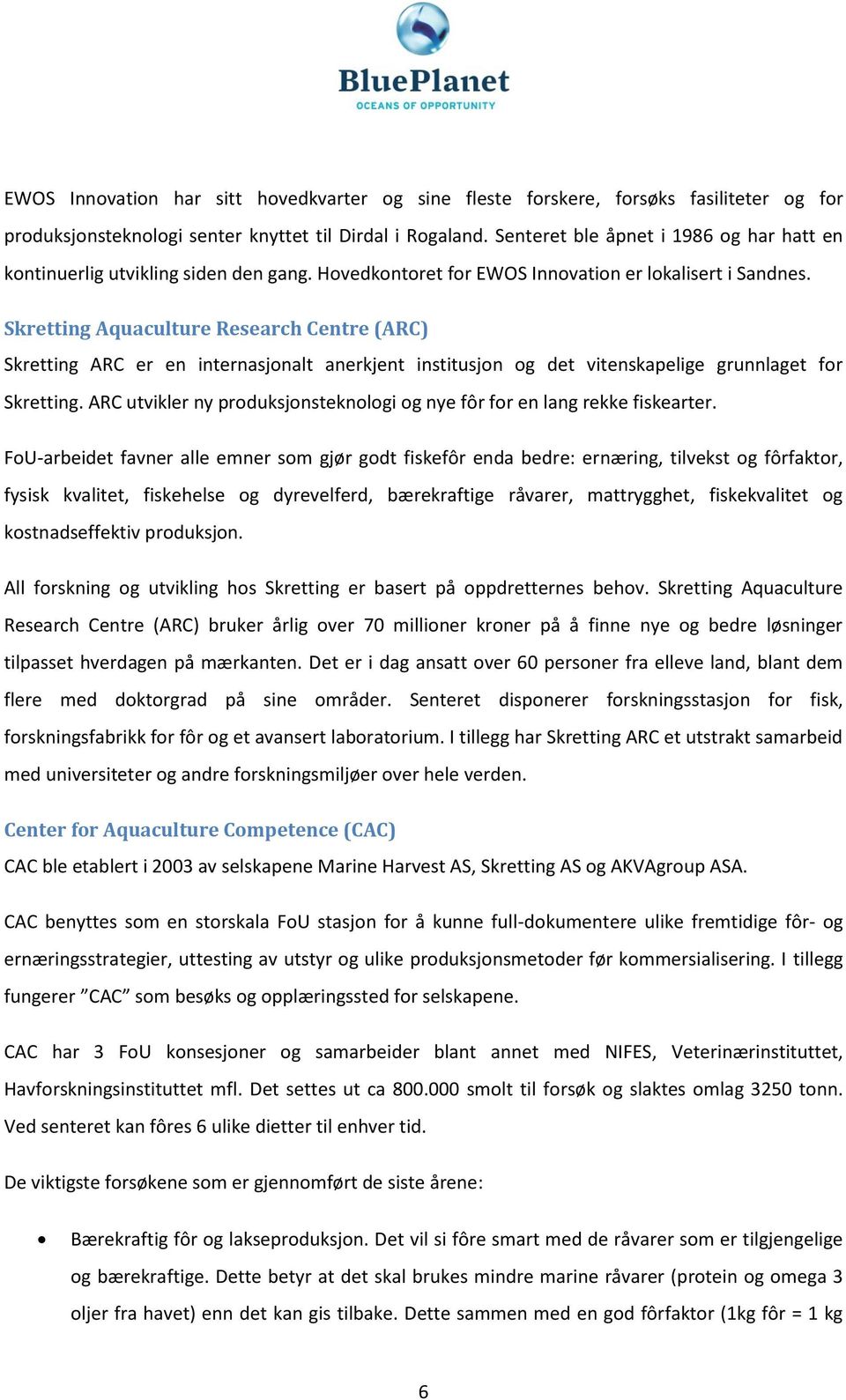 BluePlanet
OCEANS OF OPPORTUNITY

EWOS Innovation har sitt hovedkvarter og sine fleste forskere, forsøks fasiliteter og for produksjonsteknologi senter knyttet til Dirdal i Rogaland. Senteret ble åpnet i 1986 og har hatt en kontinuerlig utvikling siden den gang. Hovedkontoret for EWOS Innovation er lokalisert i Sandnes.

Skretting Aquaculture Research Centre (ARC)

Skretting ARC er en internasjonalt anerkjent institusjon og det vitenskapelige grunnlaget for Skretting. ARC utvikler ny produksjonsteknologi og nye fôr for en lang rekke fiskearter.

FoU-arbeidet favner alle emner som gjør godt fiskefôr enda bedre: ernæring, tilvekst og fôrfaktor, fysisk kvalitet, fiskehelse og dyrevelferd, bærekraftige råvarer, mattrygghet, fiskekvalitet og kostnadseffektiv produksjon.

All forskning og utvikling hos Skretting er basert på oppdretternes behov. Skretting Aquaculture Research Centre (ARC) bruker årlig over 70 millioner kroner på å finne nye og bedre løsninger tilpasset hverdagen på mærkanten. Det er i dag ansatt over 60 personer fra elleve land, blant dem flere med doktorgrad på sine områder. Senteret disponerer forskningsstasjon for fisk, forskningsfabrikk for fôr og et avansert laboratorium. I tillegg har Skretting ARC et utstrakt samarbeid med universiteter og andre forskningsmiljøer over hele verden.

Center for Aquaculture Competence (CAC)

CAC ble etablert i 2003 av selskapene Marine Harvest AS, Skretting AS og AKVAgroup ASA.

CAC benyttes som en storskala FoU stasjon for å kunne full-dokumentere ulike fremtidige fôr- og ernæringsstrategier, uttesting av utstyr og ulike produksjonsmetoder før kommersialisering. I tillegg fungerer ”CAC” som besøks og opplæringssted for selskapene.

CAC har 3 FoU konsesjoner og samarbeider blant annet med NIFES, Veterinærinstituttet, Havforskningsinstituttet mfl. Det settes ut ca 800.000 smolt til forsøk og slaktes omlag 3250 tonn. Ved senteret kan fôres 6 ulike dietter til enhver tid.

De viktigste forsøkene som er gjennomført de siste årene:

• Bærekraftig fôr og lakseproduksjon. Det vil si fôre smart med de råvarer som er tilgjengelige og bærekraftige. Dette betyr at det skal brukes mindre marine råvarer (protein og omega 3 oljer fra havet) enn det kan gis tilbake. Dette sammen med en god fôrfaktor (1kg fôr = 1 kg

6